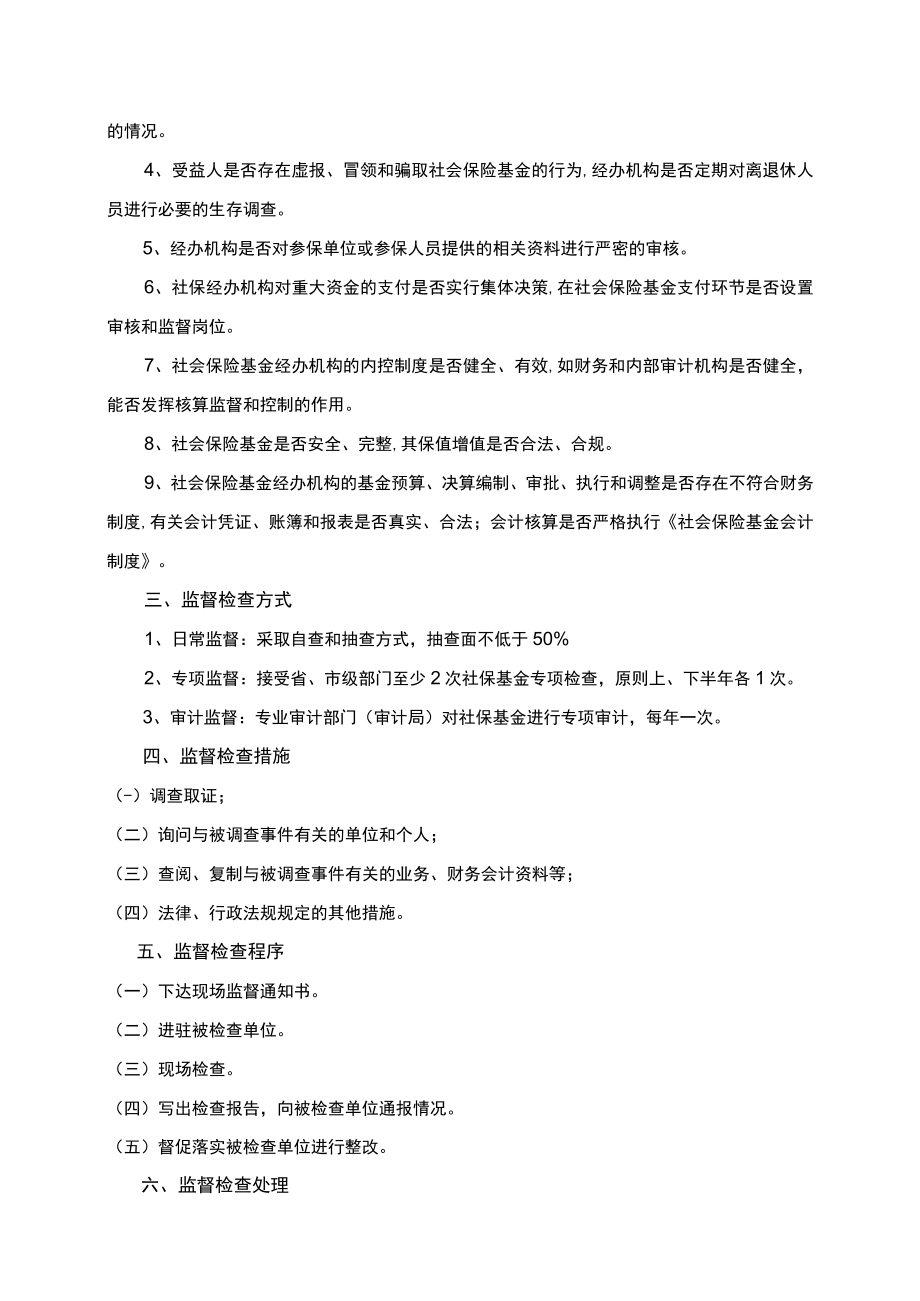 的情况。

4、受益人是否存在虚报、冒领和骗取社会保险基金的行为,经办机构是否定期对离退休人员进行必要的生存调查。

5、经办机构是否对参保单位或参保人员提供的相关资料进行严密的审核。

6、社保经办机构对重大资金的支付是否实行集体决策,在社会保险基金支付环节是否设置审核和监督岗位。

7、社会保险基金经办机构的内控制度是否健全、有效,如财务和内部审计机构是否健全，能否发挥核算监督和控制的作用。

8、社会保险基金是否安全、完整,其保值增值是否合法、合规。

9、社会保险基金经办机构的基金预算、决算编制、审批、执行和调整是否存在不符合财务制度,有关会计凭证、账簿和报表是否真实、合法；会计核算是否严格执行《社会保险基金会计制度》。

三、监督检查方式

1、日常监督：采取自查和抽查方式，抽查面不低于50%

2、专项监督：接受省、市级部门至少2次社保基金专项检查，原则上、下半年各1次。

3、审计监督：专业审计部门（审计局）对社保基金进行专项审计，每年一次。

四、监督检查措施

(-）调查取证；

（二）询问与被调查事件有关的单位和个人；

（三）查阅、复制与被调查事件有关的业务、财务会计资料等；

（四）法律、行政法规规定的其他措施。

五、监督检查程序

（一）下达现场监督通知书。

（二）进驻被检查单位。

（三）现场检查。

（四）写出检查报告，向被检查单位通报情况。

（五）督促落实被检查单位进行整改。

六、监督检查处理